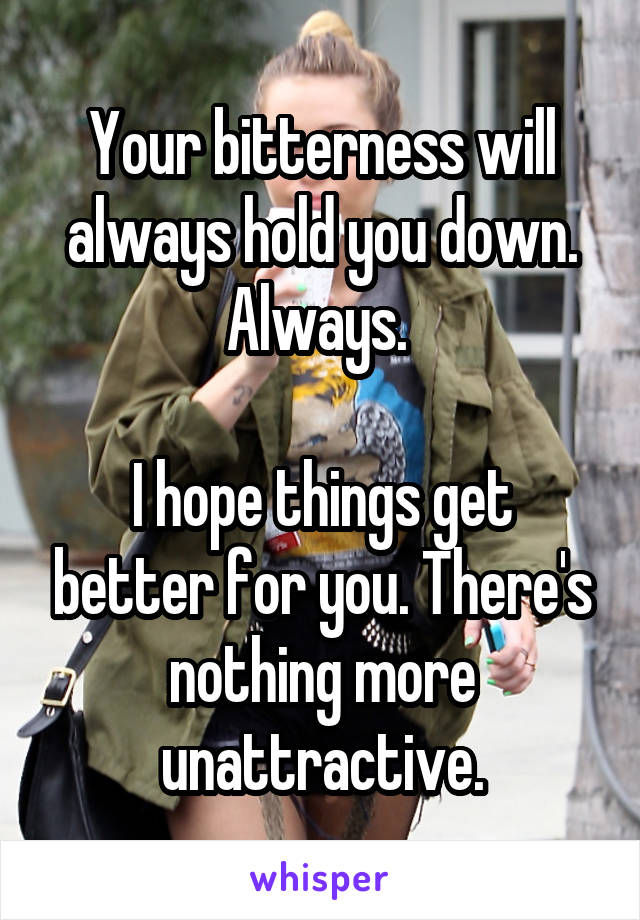 Your bitterness will always hold you down. Always.

I hope things get better for you. There's nothing more unattractive.

whisper